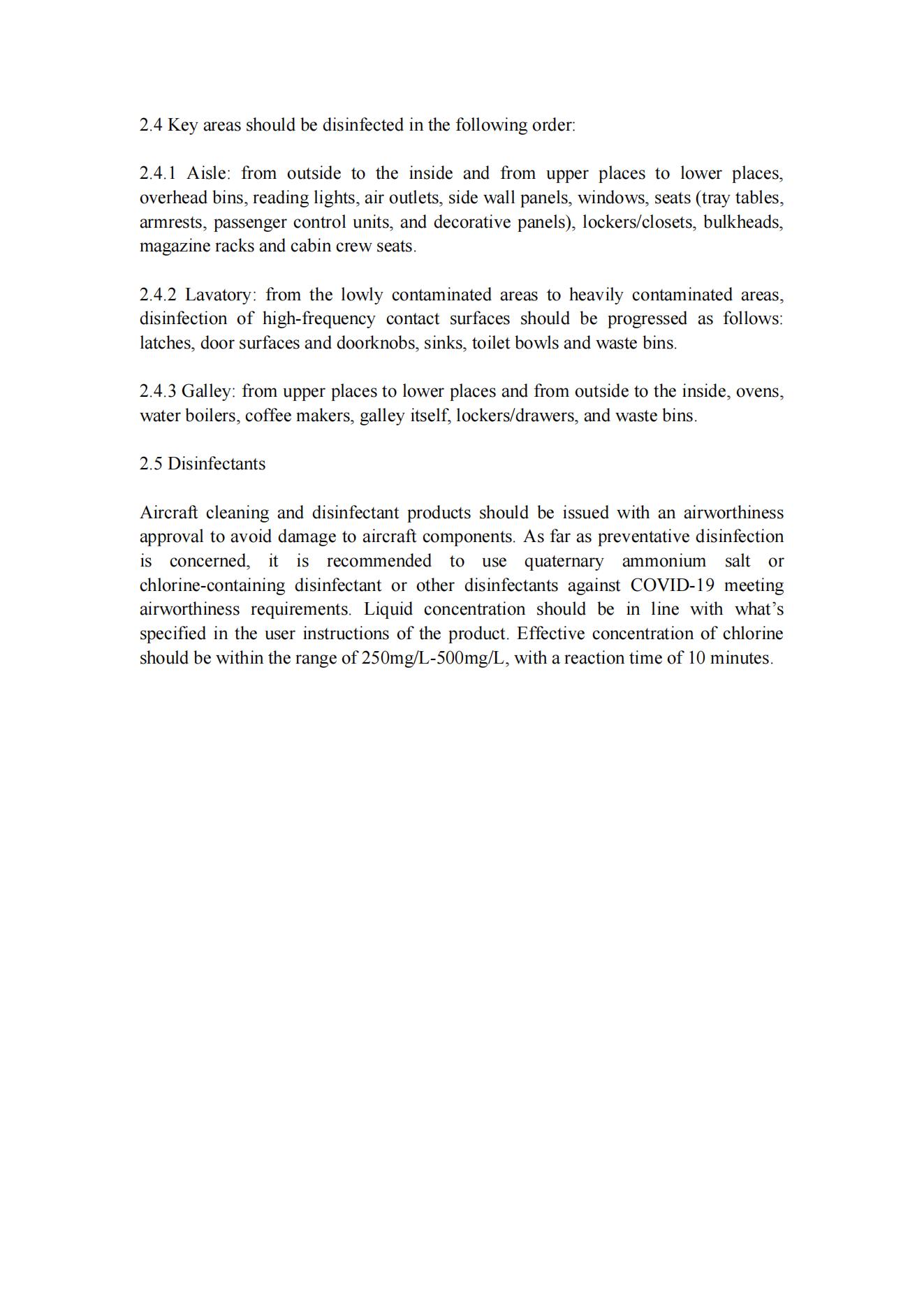 2.4 Key areas should be disinfected in the following order:

2.4.1 Aisle: from outside to the inside and from upper places to lower places, overhead bins, reading lights, air outlets, side wall panels, windows, seats (tray tables, armrests, passenger control units, and decorative panels), lockers/closets, bulkheads, magazine racks and cabin crew seats.

2.4.2 Lavatory: from the lowly contaminated areas to heavily contaminated areas, disinfection of high-frequency contact surfaces should be progressed as follows: latches, door surfaces and doorknobs, sinks, toilet bowls and waste bins.

2.4.3 Galley: from upper places to lower places and from outside to the inside, ovens, water boilers, coffee makers, galley itself, lockers/drawers, and waste bins.

2.5 Disinfectants

Aircraft cleaning and disinfectant products should be issued with an airworthiness approval to avoid damage to aircraft components. As far as preventative disinfection is concerned, it is recommended to use quaternary ammonium salt or chlorine-containing disinfectant or other disinfectants against COVID-19 meeting airworthiness requirements. Liquid concentration should be in line with what's specified in the user instructions of the product. Effective concentration of chlorine should be within the range of 250mg/L-500mg/L, with a reaction time of 10 minutes.